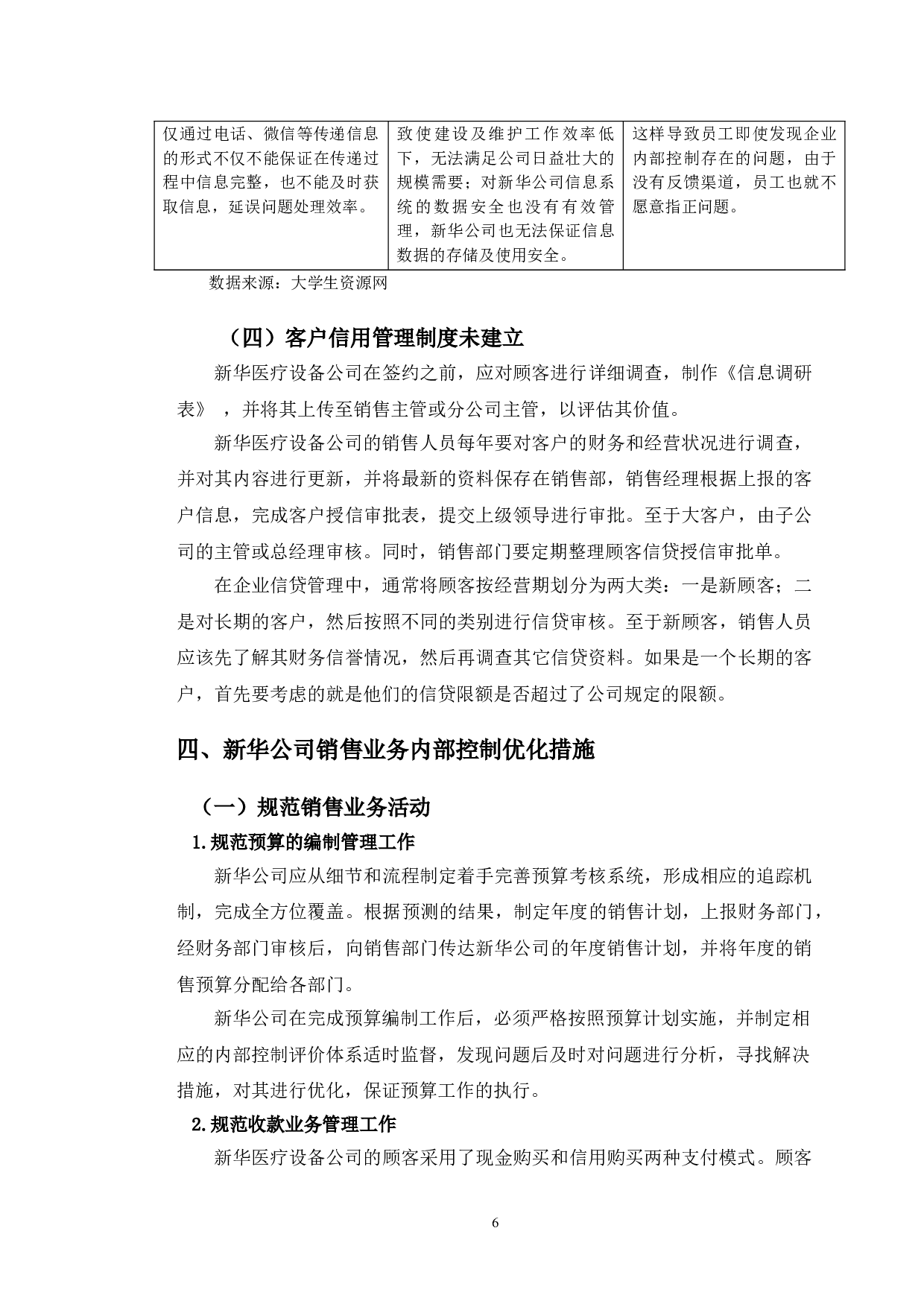 | 仅通过电话、微信等传递信息的形式不仅不能保证在传递过程中信息完整，也不能及时获取信息，延误问题处理效率。 | 致使建设及维护工作效率低下，无法满足公司日益壮大的规模需要；对新华公司信息系统的数据安全也没有有效管理，新华公司也无法保证信息数据的存储及使用安全。 | 这样导致员工即使发现企业内部控制存在的问题，由于没有反馈渠道，员工也就不愿意指正问题。 |
|---|---|---|

数据来源：大学生资源网

（四）客户信用管理制度未建立

新华医疗设备公司在签约之前，应对顾客进行详细调查，制作《信息调研表》，并将其上传至销售主管或分公司主管，以评估其价值。

新华医疗设备公司的销售人员每年要对客户的财务和经营状况进行调查，并对其内容进行更新，并将最新的资料保存在销售部，销售经理根据上报的客户信息，完成客户授信审批表，提交上级领导进行审批。至于大客户，由子公司的主管或总经理审核。同时，销售部门要定期整理顾客信贷授信审批单。

在企业信贷管理中，通常将顾客按经营期划分为两大类：一是新顾客；二是对长期的客户，然后按照不同的类别进行信贷审核。至于新顾客，销售人员应该先了解其财务信誉情况，然后再调查其它信贷资料。如果是一个长期的客户，首先要考虑的就是他们的信贷限额是否超过了公司规定的限额。

四、新华公司销售业务内部控制优化措施

（一）规范销售业务活动

1.规范预算的编制管理工作

新华公司应从细节和流程制定着手完善预算考核系统，形成相应的追踪机制，完成全方位覆盖。根据预测的结果，制定年度的销售计划，上报财务部门，经财务部门审核后，向销售部门传达新华公司的年度销售计划，并将年度的销售预算分配给各部门。

新华公司在完成预算编制工作后，必须严格按照预算计划实施，并制定相应的内部控制评价体系适时监督，发现问题后及时对问题进行分析，寻找解决措施，对其进行优化，保证预算工作的执行。

2.规范收款业务管理工作

新华医疗设备公司的顾客采用了现金购买和信用购买两种支付模式。顾客

6